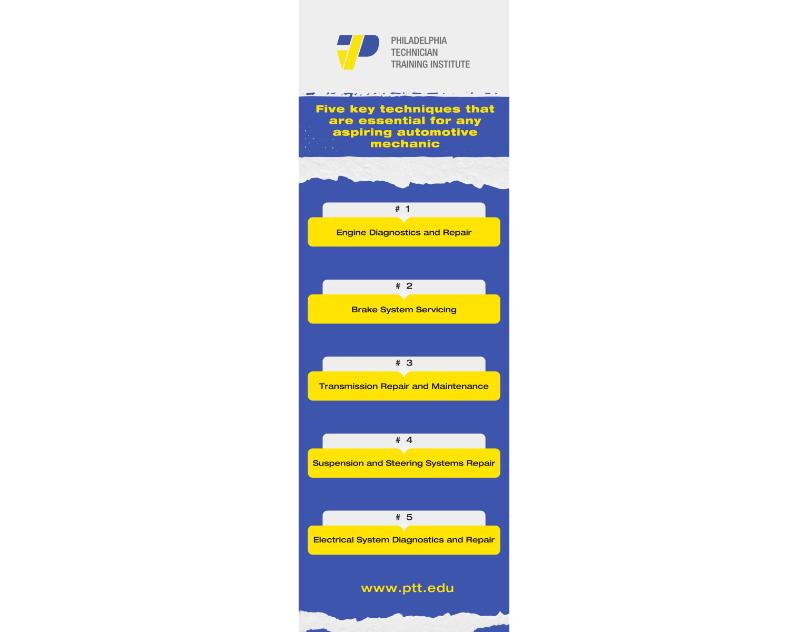 PHILADELPHIA
TECHNICIAN
TRAINING INSTITUTE

Five key techniques that are essential for any aspiring automotive mechanic

# 1
Engine Diagnostics and Repair

# 2
Brake System Servicing

# 3
Transmission Repair and Maintenance

# 4
Suspension and Steering Systems Repair

# 5
Electrical System Diagnostics and Repair

www.ptt.edu